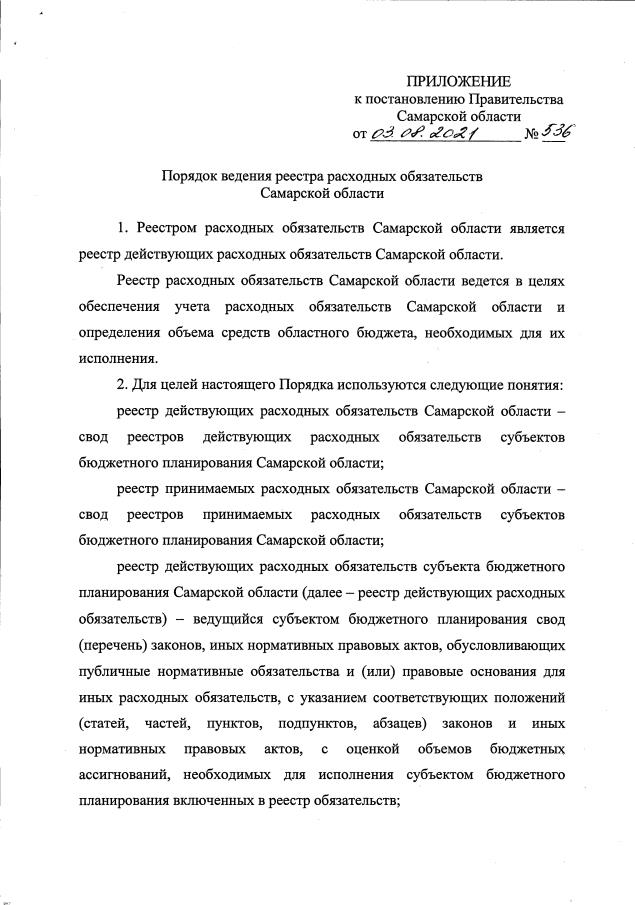 ПРИЛОЖЕНИЕ
к постановлению Правительства
Самарской области
от 03.08.2021 № 536

Порядок ведения реестра расходных обязательств
Самарской области

1. Реестром расходных обязательств Самарской области является реестр действующих расходных обязательств Самарской области.

Реестр расходных обязательств Самарской области ведется в целях обеспечения учета расходных обязательств Самарской области и определения объема средств областного бюджета, необходимых для их исполнения.

2. Для целей настоящего Порядка используются следующие понятия:

реестр действующих расходных обязательств Самарской области – свод реестров действующих расходных обязательств субъектов бюджетного планирования Самарской области;

реестр принимаемых расходных обязательств Самарской области – свод реестров принимаемых расходных обязательств субъектов бюджетного планирования Самарской области;

реестр действующих расходных обязательств субъекта бюджетного планирования Самарской области (далее – реестр действующих расходных обязательств) – ведущийся субъектом бюджетного планирования свод (перечень) законов, иных нормативных правовых актов, обусловливающих публичные нормативные обязательства и (или) правовые основания для иных расходных обязательств, с указанием соответствующих положений (статей, частей, пунктов, подпунктов, абзацев) законов и иных нормативных правовых актов, с оценкой объемов бюджетных ассигнований, необходимых для исполнения субъектом бюджетного планирования включенных в реестр обязательств;